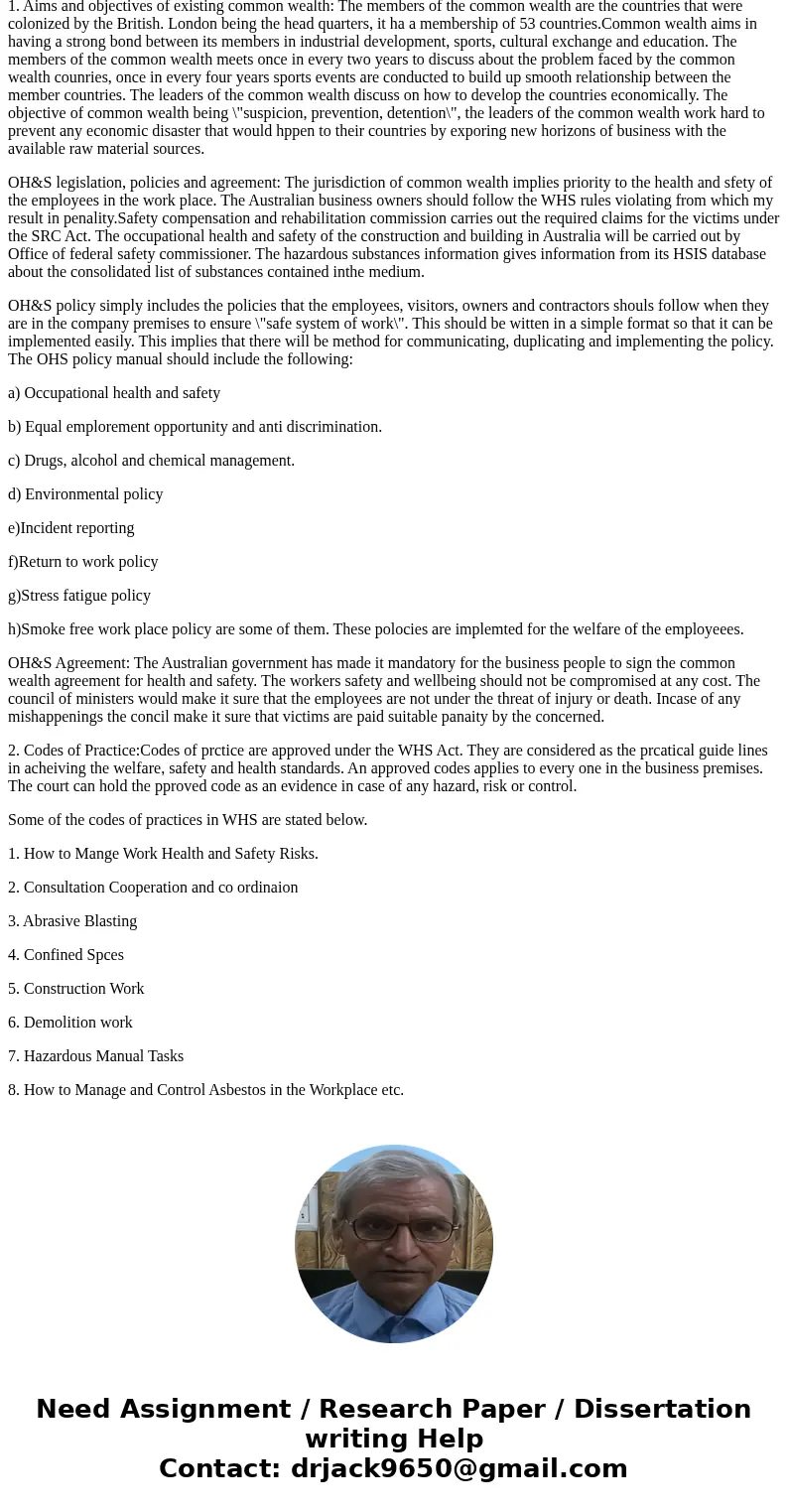 1. Aims and objectives of existing common wealth: The members of the common wealth are the countries that were colonized by the British. London being the head quarters, it ha a membership of 53 countries.Common wealth aims in having a strong bond between its members in industrial development, sports, cultural exchange and education. The members of the common wealth meets once in every two years to discuss about the problem faced by the common wealth counries, once in every four years sports events are conducted to build up smooth relationship between the member countries. The leaders of the common wealth discuss on how to develop the countries economically. The objective of common wealth being \"suspicion, prevention, detention\", the leaders of the common wealth work hard to prevent any economic disaster that would hppen to their countries by exporing new horizons of business with the available raw material sources.

OH&S legislation, policies and agreement: The jurisdiction of common wealth implies priority to the health and sfety of the employees in the work place. The Australian business owners should follow the WHS rules violating from which my result in penality.Safety compensation and rehabilitation commission carries out the required claims for the victims under the SRC Act. The occupational health and safety of the construction and building in Australia will be carried out by Office of federal safety commissioner. The hazardous substances information gives information from its HSIS database about the consolidated list of substances contained inthe medium.

OH&S policy simply includes the policies that the employees, visitors, owners and contractors shouls follow when they are in the company premises to ensure \"safe system of work\". This should be witten in a simple format so that it can be implemented easily. This implies that there will be method for communicating, duplicating and implementing the policy. The OHS policy manual should include the following:

a) Occupational health and safety

b) Equal emplorement opportunity and anti discrimination.

c) Drugs, alcohol and chemical management.

d) Environmental policy

e)Incident reporting

f)Return to work policy

g)Stress fatigue policy

h)Smoke free work place policy are some of them. These polocies are implemted for the welfare of the employeees.

OH&S Agreement: The Australian government has made it mandatory for the business people to sign the common wealth agreement for health and safety. The workers safety and wellbeing should not be compromised at any cost. The council of ministers would make it sure that the employees are not under the threat of injury or death. Incase of any mishappenings the concil make it sure that victims are paid suitable panaity by the concerned.

2. Codes of Practice:Codes of prctice are approved under the WHS Act. They are considered as the prcatical guide lines in acheiving the welfare, safety and health standards. An approved codes applies to every one in the business premises. The court can hold the pproved code as an evidence in case of any hazard, risk or control.

Some of the codes of practices in WHS are stated below.

1. How to Mange Work Health and Safety Risks.

2. Consultation Cooperation and co ordinaion

3. Abrasive Blasting

4. Confined Spces

5. Construction Work

6. Demolition work

7. Hazardous Manual Tasks

8. How to Manage and Control Asbestos in the Workplace etc.

Need Assignment / Research Paper / Dissertation writing Help
Contact: drjack9650@gmail.com